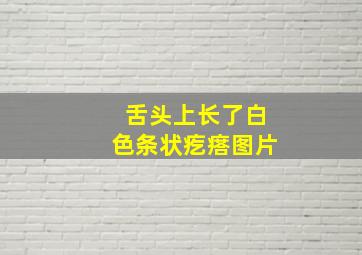 舌头上长了白色条状疙瘩图片